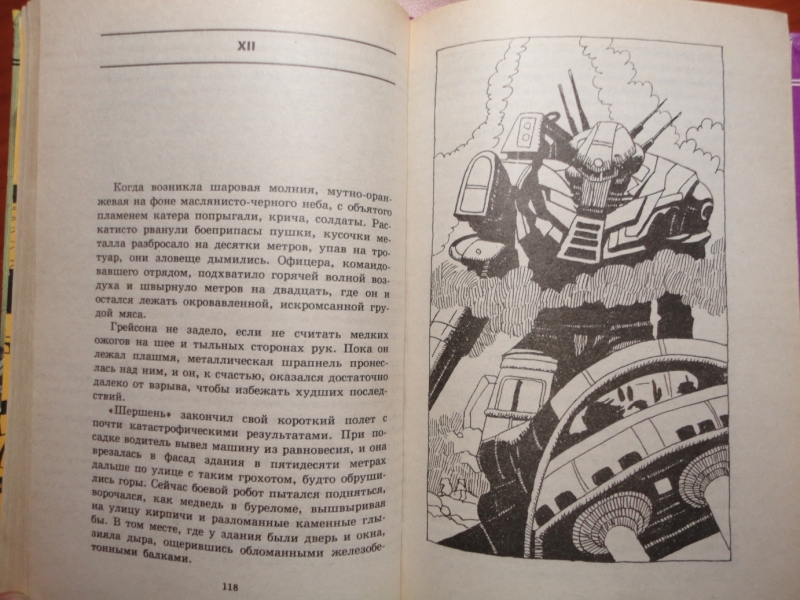 XII

Когда возникла шаровая молния, мутно-оранжевая на фоне маслянисто-черного неба, с объятого пламенем катера попрыгали, крича, солдаты. Раскатисто рванули боеприпасы пушки, кусочки металла разбросало на десятки метров, упав на тротуар, они зловеще дымились. Офицера, командовавшего отрядом, подхватило горячей волной воздуха и швырнуло метров на двадцать, где он и остался лежать окровавленной, искромсанной грудой мяса.

Грейсона не задело, если не считать мелких ожогов на шее и тыльных сторонах рук. Пока он лежал плашмя, металлическая шрапнель пронеслась над ним, и он, к счастью, оказался достаточно далеко от взрыва, чтобы избежать худших последствий.

«Шершень» закончил свой короткий полет с почти катастрофическими результатами. При посадке водитель вывел машину из равновесия, и она врезалась в фасад здания в пятидесяти метрах дальше по улице с таким грохотом, будто обрушились горы. Сейчас боевой робот пытался подняться, ворочался, как медведь в буреломе, вышвыривая на улицу кирпичи и разломанные каменные глыбы. В том месте, где у здания были дверь и окна, зияла дыра, ощерившись обломанными железобетонными балками.

118